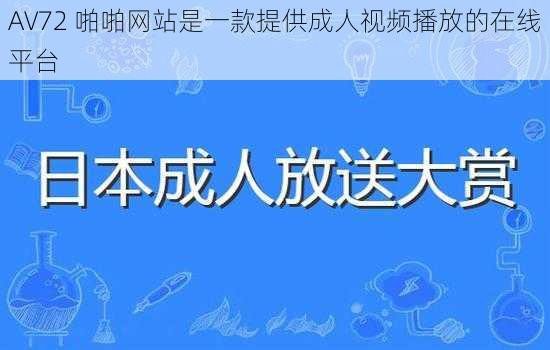 AV72 啪啪网站是一款提供成人视频播放的在线平台

日本成人放送大赏